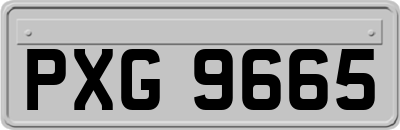 PXG 9665